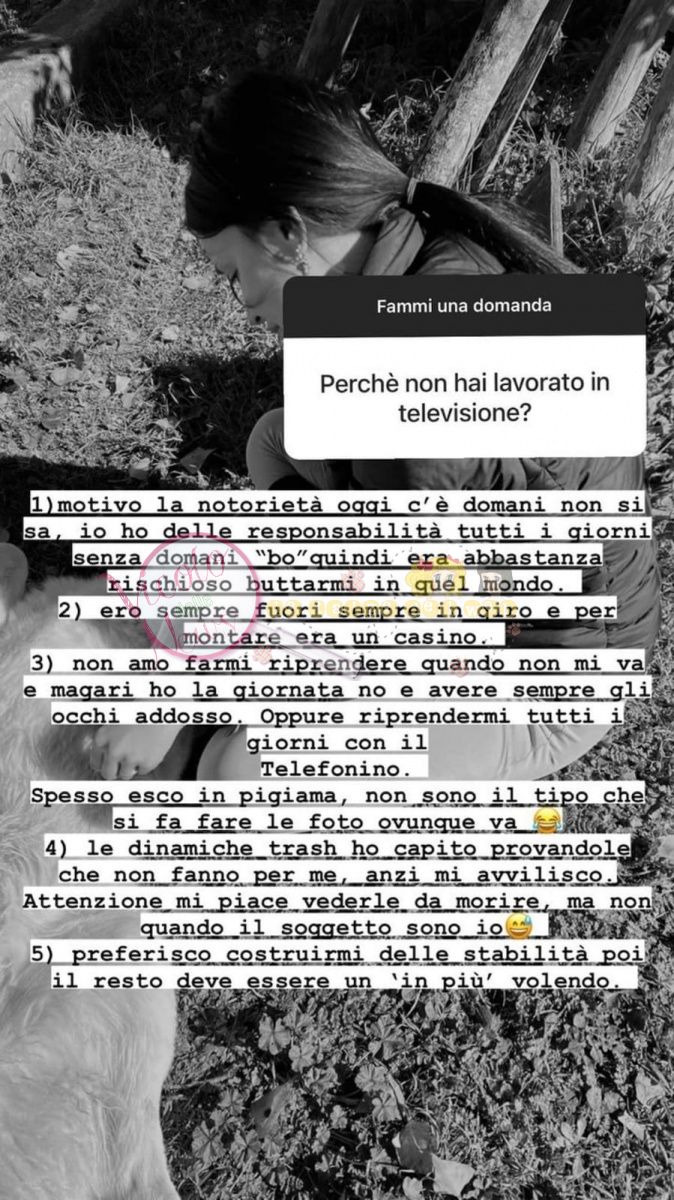 Fammi una domanda

Perchè non hai lavorato in televisione?

1)motivo la notorietà oggi c'è domani non si sa, io ho delle responsabilità tutti i giorni senza domani "bo"quindi era abbastanza rischioso buttarmi in quel mondo.
2) ero sempre fuori sempre in giro e per montare era un casino.
3) non amo farmi riprendere quando non mi va e magari ho la giornata no e avere sempre gli occhi addosso. Oppure riprendermi tutti i giorni con il Telefonino.
Spesso esco in pigiama, non sono il tipo che si fa fare le foto ovunque va 😂
4) le dinamiche trash ho capito provandole che non fanno per me, anzi mi avvilisco. Attenzione mi piace vederle da morire, ma non quando il soggetto sono io😅
5) preferisco costruirmi delle stabilità poi il resto deve essere un 'in più' volendo.